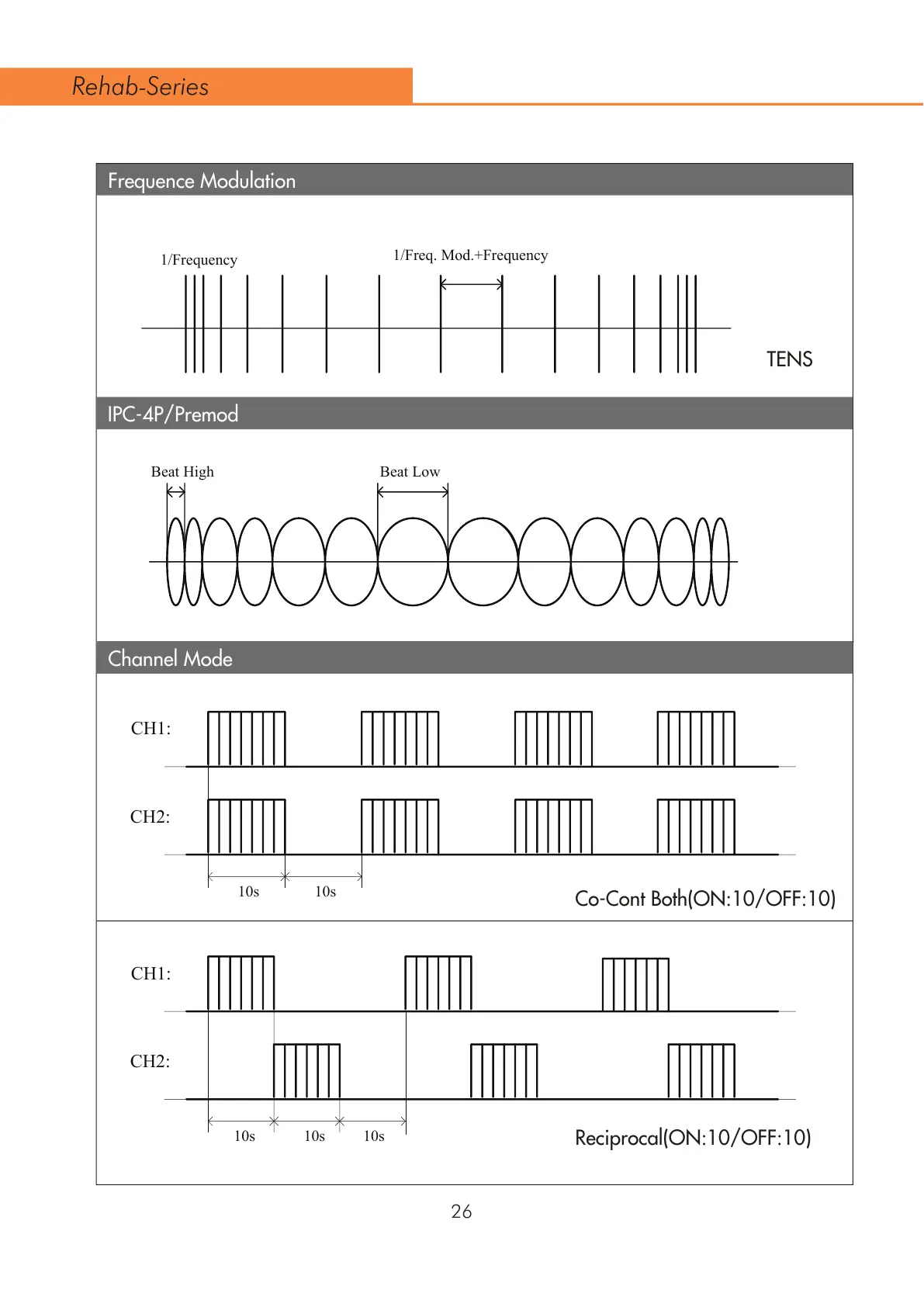 Rehab-Series

Frequence Modulation

1/Frequency

1/Freq. Mod.+Frequency

TENS

IPC-4P/Premod

Beat High

Beat Low

Channel Mode

CH1:

CH2:

10s

10s

Co-Cont Both(ON:10/OFF:10)

CH1:

CH2:

10s

10s

10s

Reciprocal(ON:10/OFF:10)

26